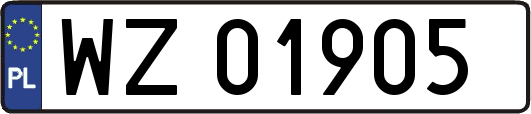 PL
WZ 01905